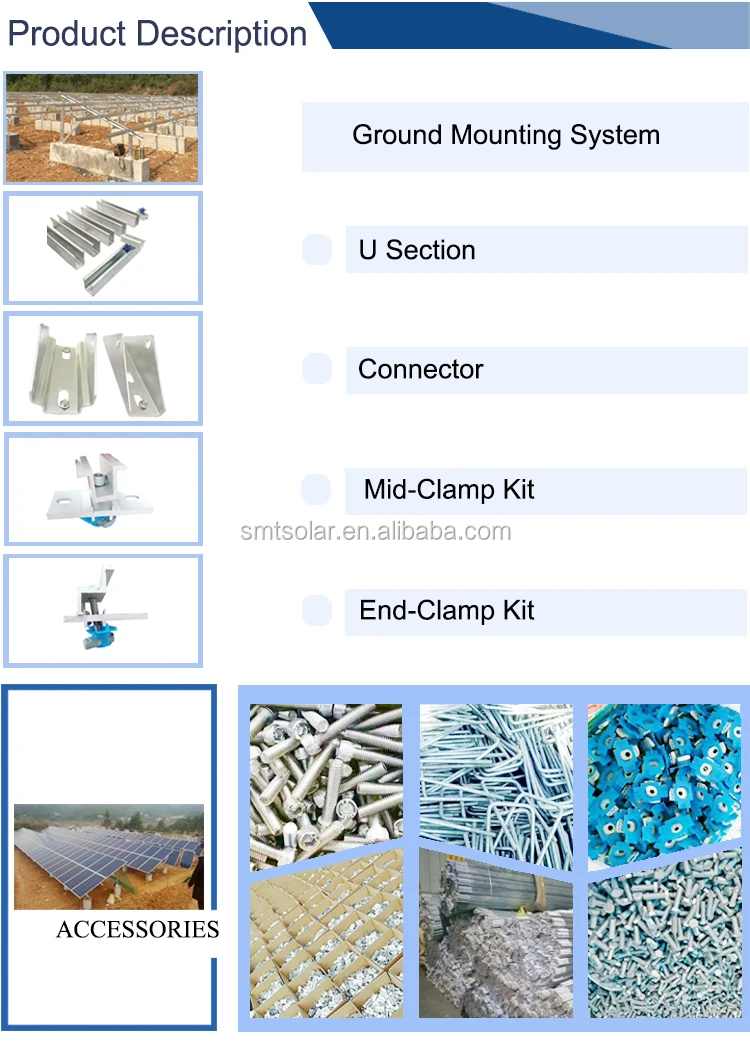 Product Description

Ground Mounting System

U Section

Connector

Mid-Clamp Kit

End-Clamp Kit

ACCESSORIES

smtsolar.en.alibaba.com